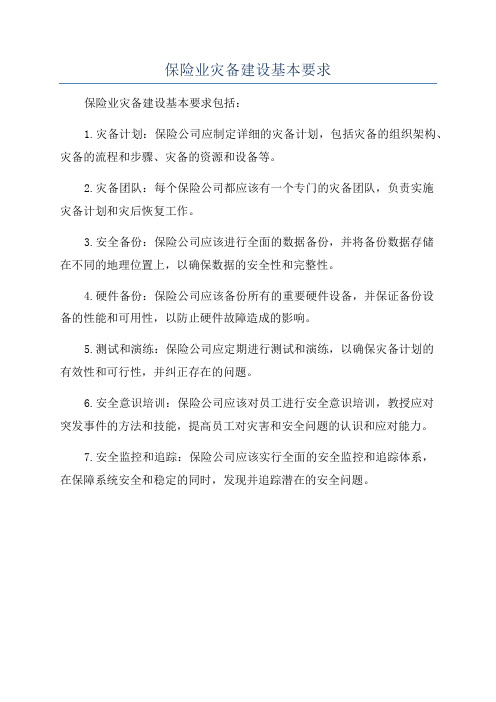 保险业灾备建设基本要求

保险业灾备建设基本要求包括：

1.灾备计划：保险公司应制定详细的灾备计划，包括灾备的组织架构、灾备的流程和步骤、灾备的资源和设备等。

2.灾备团队：每个保险公司都应该有一个专门的灾备团队，负责实施灾备计划和灾后恢复工作。

3.安全备份：保险公司应该进行全面的数据备份，并将备份数据存储在不同的地理位置上，以确保数据的安全性和完整性。

4.硬件备份：保险公司应该备份所有的重要硬件设备，并保证备份设备的性能和可用性，以防止硬件故障造成的影响。

5.测试和演练：保险公司应定期进行测试和演练，以确保灾备计划的有效性和可行性，并纠正存在的问题。

6.安全意识培训：保险公司应该对员工进行安全意识培训，教授应对突发事件的方法和技能，提高员工对灾害和安全问题的认识和应对能力。

7.安全监控和追踪：保险公司应该实行全面的安全监控和追踪体系，在保障系统安全和稳定的同时，发现并追踪潜在的安全问题。